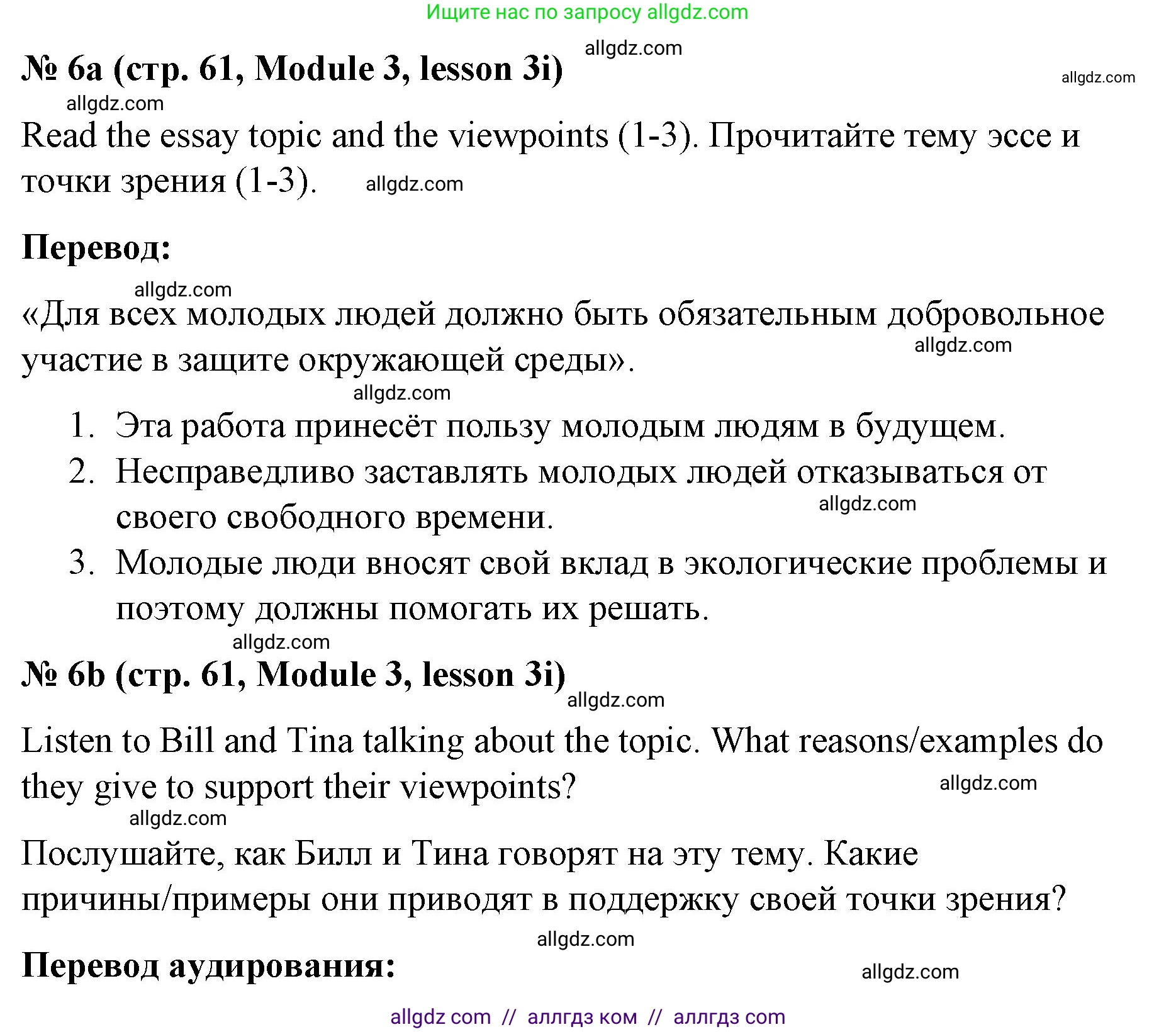 Ищите нас по запросу allgdz.com

allgdz.com

№ 6a (стр. 61, Module 3, lesson 3i)

allgdz.com

allgdz.com

Read the essay topic and the viewpoints (1-3). Прочитайте тему эссе и точки зрения (1-3). allgdz.com

Перевод:

allgdz.com

«Для всех молодых людей должно быть обязательным добровольное участие в защите окружающей среды». allgdz.com

allgdz.com

1. Эта работа принесёт пользу молодым людям в будущем.
2. Несправедливо заставлять молодых людей отказываться от своего свободного времени. allgdz.com
3. Молодые люди вносят свой вклад в экологические проблемы и поэтому должны помогать их решать.

allgdz.com

№ 6b (стр. 61, Module 3, lesson 3i)

allgdz.com

Listen to Bill and Tina talking about the topic. What reasons/examples do they give to support their viewpoints? allgdz.com

allgdz.com

Послушайте, как Билл и Тина говорят на эту тему. Какие причины/примеры они приводят в поддержку своей точки зрения?

allgdz.com

Перевод аудирования:

allgdz.com

allgdz com // аллгдз ком // аллгдз com